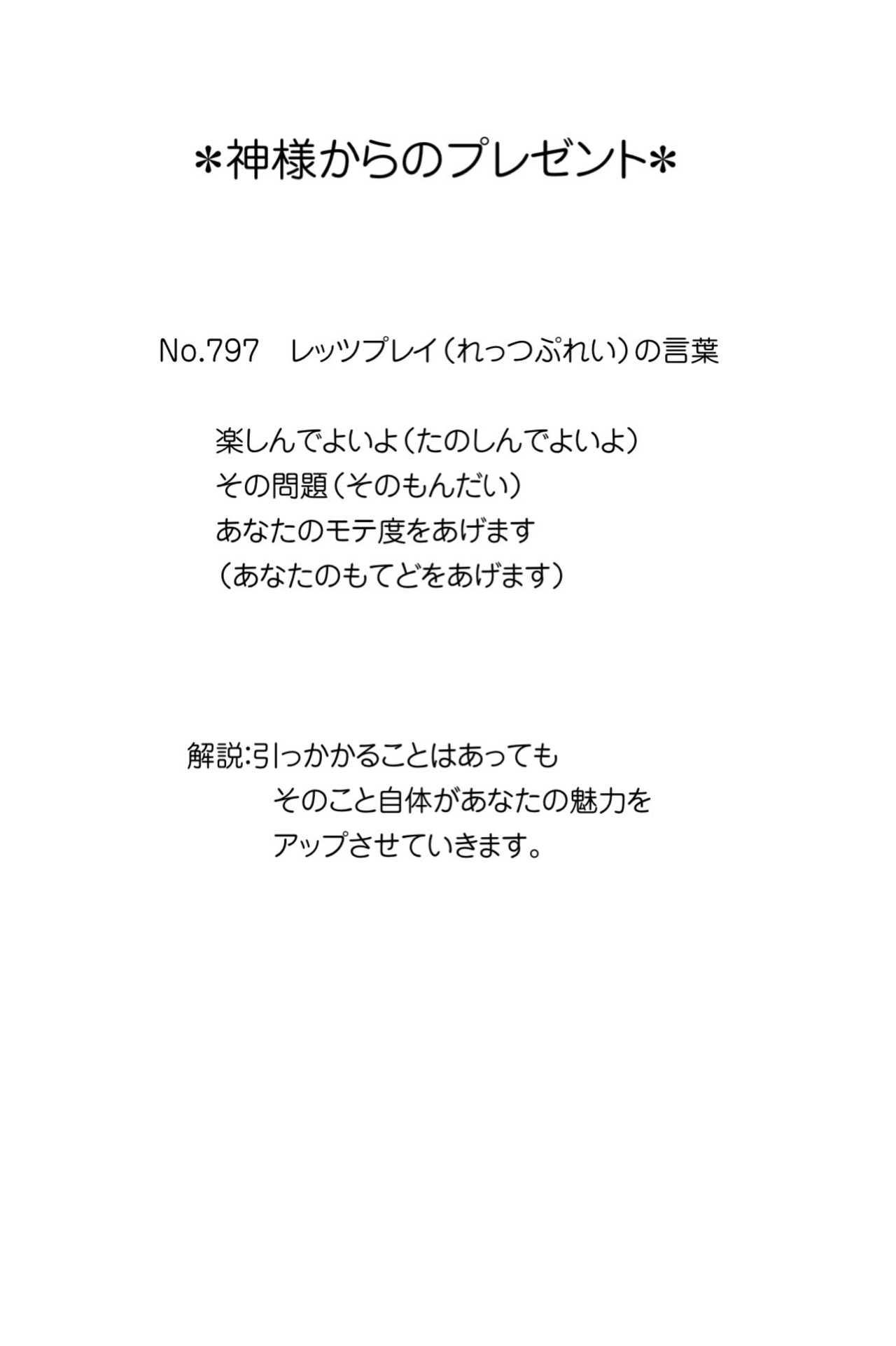 *神様からのプレゼント*

No.797 レッツプレイ(れっつぷれい)の言葉

楽しんでよいよ(たのしんでよいよ)
その問題(そのもんだい)
あなたのモテ度をあげます
(あなたのもてどをあげます)

解説:引っかかることはあっても
そのこと自体があなたの魅力を
アップさせていきます。